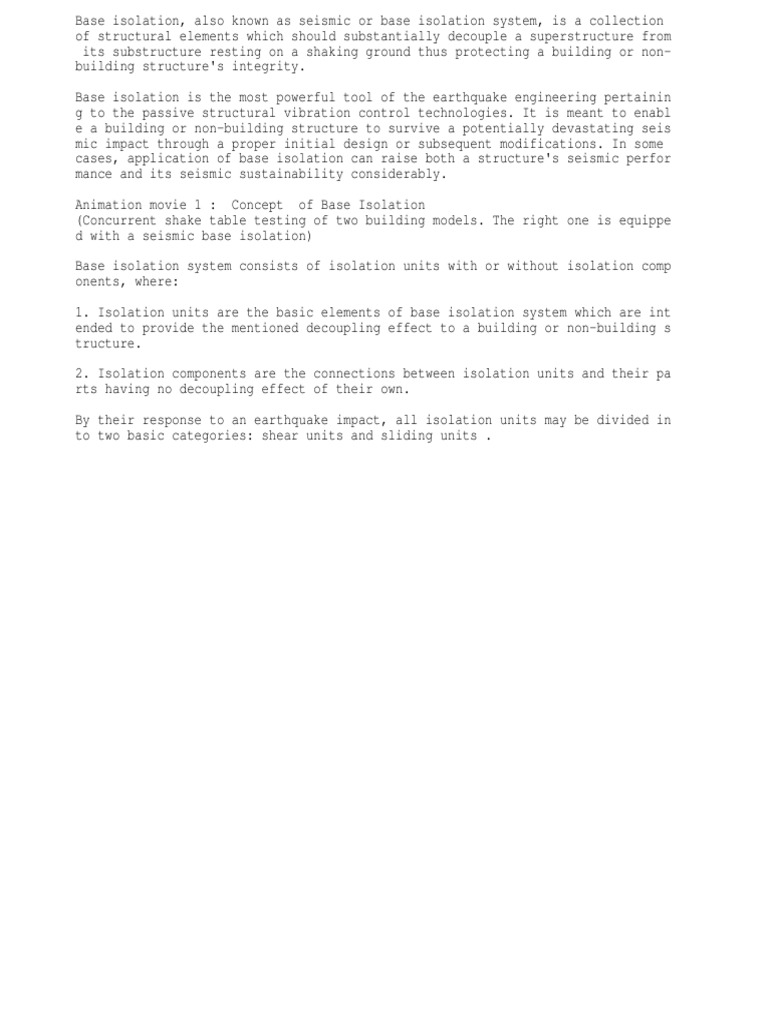 Base isolation, also known as seismic or base isolation system, is a collection of structural elements which should substantially decouple a superstructure from its substructure resting on a shaking ground thus protecting a building or non-building structure's integrity.

Base isolation is the most powerful tool of the earthquake engineering pertaining to the passive structural vibration control technologies. It is meant to enable a building or non-building structure to survive a potentially devastating seismic impact through a proper initial design or subsequent modifications. In some cases, application of base isolation can raise both a structure's seismic performance and its seismic sustainability considerably.

Animation movie 1 : Concept of Base Isolation
(Concurrent shake table testing of two building models. The right one is equipped with a seismic base isolation)

Base isolation system consists of isolation units with or without isolation components, where:

1. Isolation units are the basic elements of base isolation system which are intended to provide the mentioned decoupling effect to a building or non-building structure.

2. Isolation components are the connections between isolation units and their parts having no decoupling effect of their own.

By their response to an earthquake impact, all isolation units may be divided into two basic categories: shear units and sliding units .